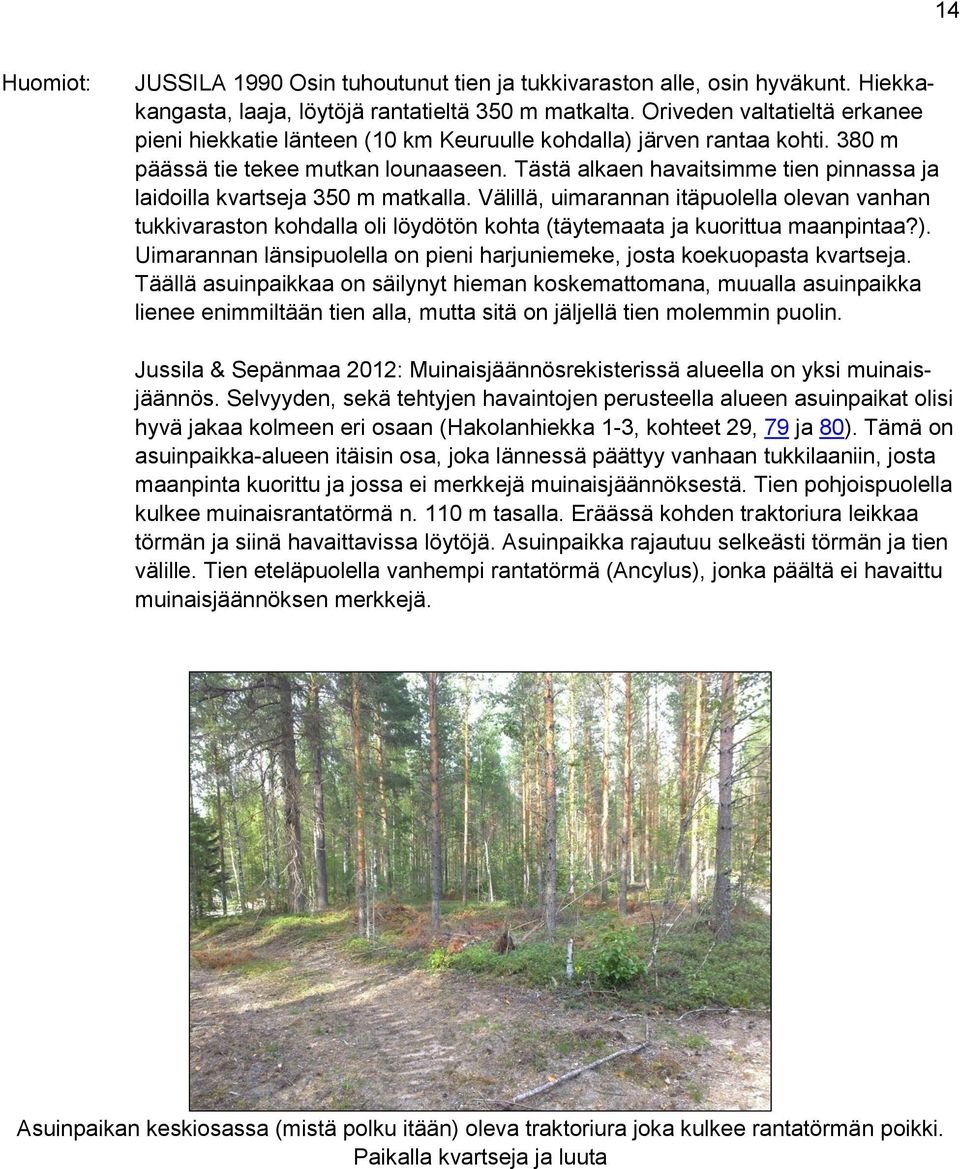 14

Huomiot: JUSSILA 1990 Osin tuhoutunut tien ja tukkivaraston alle, osin hyväkunt. Hiekkakangasta, laaja, löytöjä rantatieltä 350 m matkalta. Oriveden valtatieltä erkanee pieni hiekkatie länteen (10 km Keuruulle kohdalla) järven rantaa kohti. 380 m päässä tie tekee mutkan lounaaseen. Tästä alkaen havaitsimme tien pinnassa ja laidoilla kvartseja 350 m matkalla. Välillä, uimarannan itäpuolella olevan vanhan tukkivaraston kohdalla oli löydötön kohta (täytemaata ja kuorittua maanpintaa?). Uimarannan länsipuolella on pieni harjuniemeke, josta koekuopasta kvartseja. Täällä asuinpaikkaa on säilynyt hieman koskemattomana, muualla asuinpaikka lienee enimmiltään tien alla, mutta sitä on jäljellä tien molemmin puolin.

Jussila & Sepänmaa 2012: Muinaisjäännösrekisterissä alueella on yksi muinaisjäännös. Selvyyden, sekä tehtyjen havaintojen perusteella alueen asuinpaikat olisi hyvä jakaa kolmeen eri osaan (Hakolanhiekka 1-3, kohteet 29, 79 ja 80). Tämä on asuinpaikka-alueen itäisin osa, joka lännessä päättyy vanhaan tukkilaaniin, josta maanpinta kuorittu ja jossa ei merkkejä muinaisjäännöksestä. Tien pohjoispuolella kulkee muinaisrantatörmä n. 110 m tasalla. Eräässä kohden traktoriura leikkaa törmän ja siinä havaittavissa löytöjä. Asuinpaikka rajautuu selkeästi törmän ja tien välille. Tien eteläpuolella vanhempi rantatörmä (Ancylus), jonka päältä ei havaittu muinaisjäännöksen merkkejä.

Asuinpaikan keskiosassa (mistä polku itään) oleva traktoriura joka kulkee rantatörmän poikki. Paikalla kvartseja ja luuta